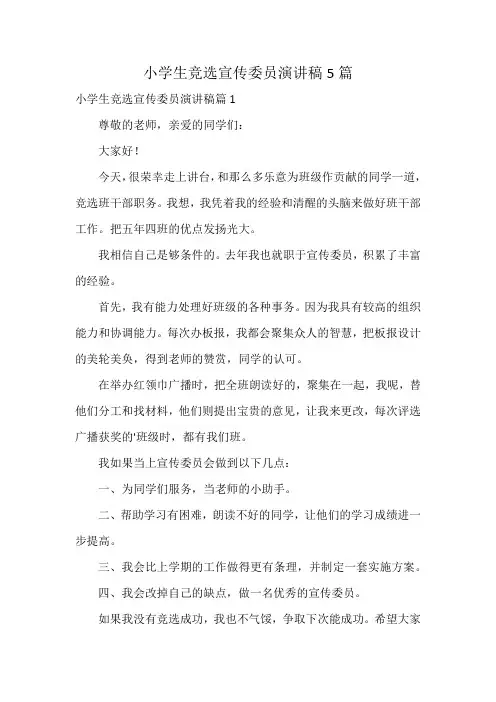 小学生竞选宣传委员演讲稿5篇

小学生竞选宣传委员演讲稿篇1

尊敬的老师，亲爱的同学们：

大家好！

今天，很荣幸走上讲台，和那么多乐意为班级作贡献的同学一道，竞选班干部职务。我想，我凭着我的经验和清醒的头脑来做好班干部工作。把五年四班的优点发扬光大。

我相信自己是够条件的。去年我也就职于宣传委员，积累了丰富的经验。

首先，我有能力处理好班级的各种事务。因为我具有较高的组织能力和协调能力。每次办板报，我都会聚集众人的智慧，把板报设计的美轮美奂，得到老师的赞赏，同学的认可。

在举办红领巾广播时，把全班朗读好的，聚集在一起，我呢，替他们分工和找材料，他们则提出宝贵的意见，让我来更改，每次评选广播获奖的'班级时，都有我们班。

我如果当上宣传委员会做到以下几点：

一、为同学们服务，当老师的小助手。

二、帮助学习有困难，朗读不好的同学，让他们的学习成绩进一步提高。

三、我会比上学期的工作做得更有条理，并制定一套实施方案。

四、我会改掉自己的缺点，做一名优秀的宣传委员。

如果我没有竞选成功，我也不气馁，争取下次能成功。希望大家